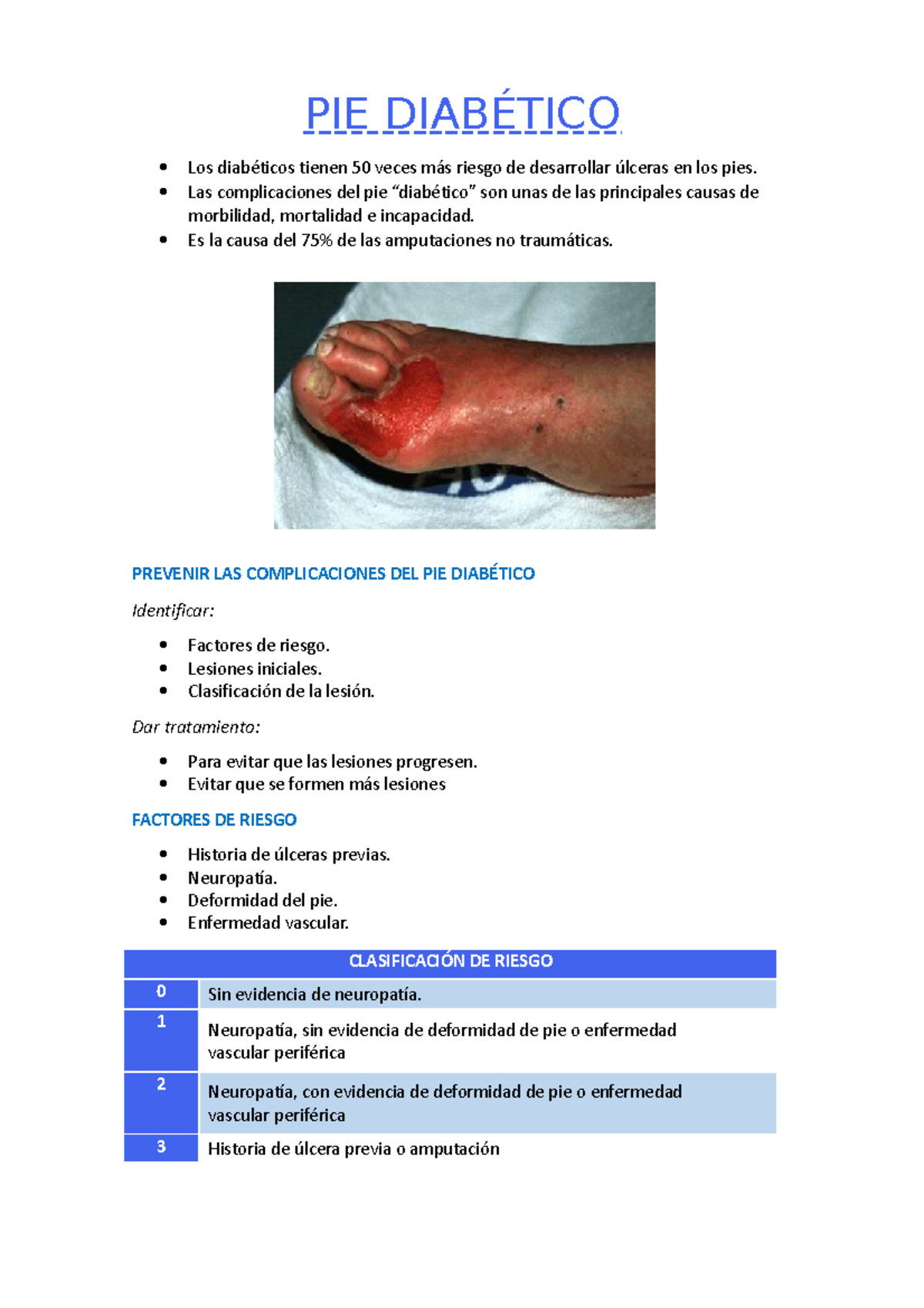 PIE DIABÉTICO

- Los diabéticos tienen 50 veces más riesgo de desarrollar úlceras en los pies.
- Las complicaciones del pie "diabético" son unas de las principales causas de morbilidad, mortalidad e incapacidad.
- Es la causa del 75% de las amputaciones no traumáticas.

PREVENIR LAS COMPLICACIONES DEL PIE DIABÉTICO

Identificar:

- Factores de riesgo.
- Lesiones iniciales.
- Clasificación de la lesión.

Dar tratamiento:

- Para evitar que las lesiones progresen.
- Evitar que se formen más lesiones

FACTORES DE RIESGO

- Historia de úlceras previas.
- Neuropatía.
- Deformidad del pie.
- Enfermedad vascular.

| CLASIFICACIÓN DE RIESGO | |
|---|---|
| 0 | Sin evidencia de neuropatía. |
| 1 | Neuropatía, sin evidencia de deformidad de pie o enfermedad vascular periférica |
| 2 | Neuropatía, con evidencia de deformidad de pie o enfermedad vascular periférica |
| 3 | Historia de úlcera previa o amputación |